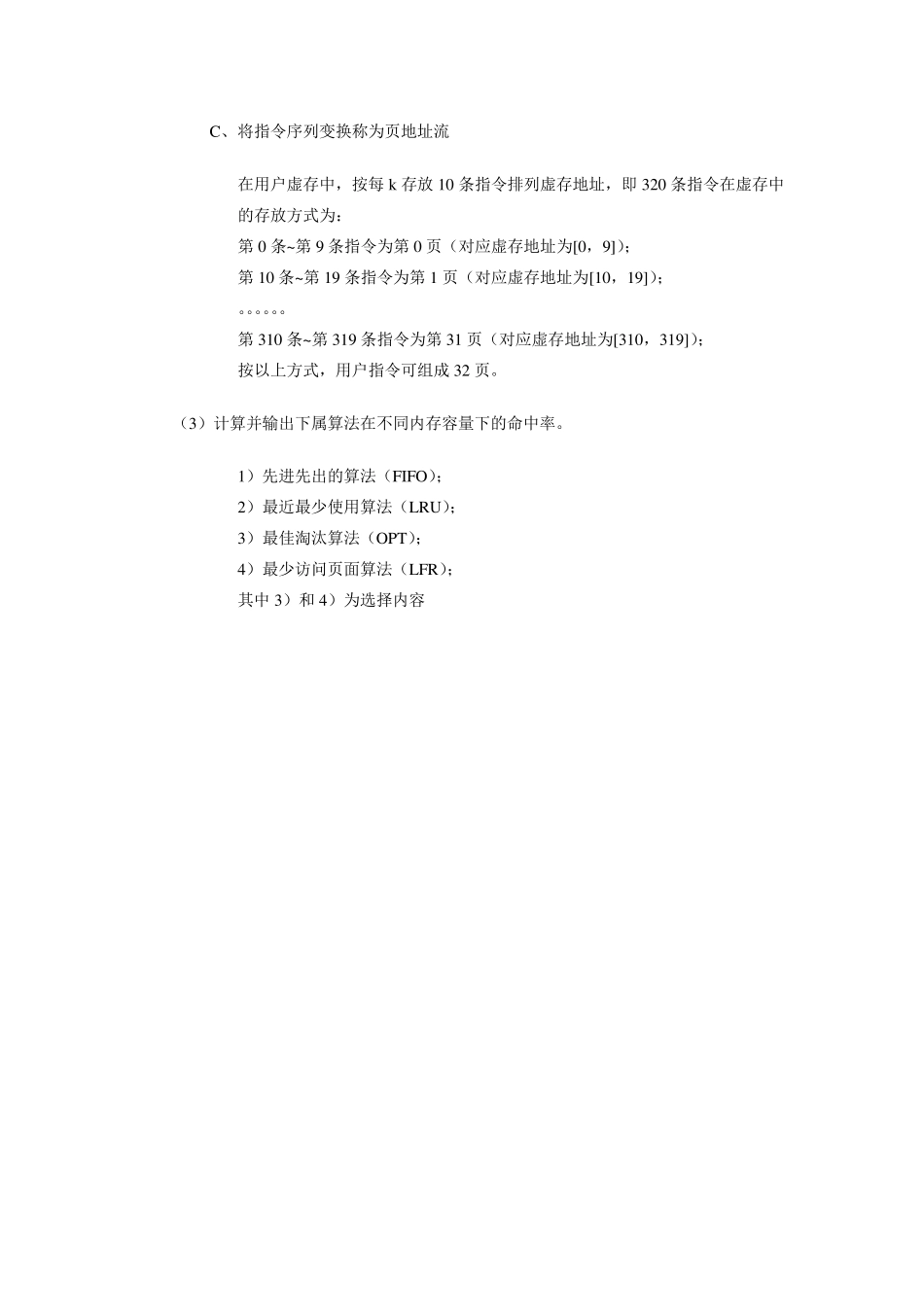 C、将指令序列变换称为页地址流

在用户虚存中，按每 k 存放 10 条指令排列虚存地址，即 320 条指令在虚存中的存放方式为：
第 0 条~第 9 条指令为第 0 页（对应虚存地址为[0，9]）；
第 10 条~第 19 条指令为第 1 页（对应虚存地址为[10，19]）；
。。。。。。
第 310 条~第 319 条指令为第 31 页（对应虚存地址为[310，319]）；
按以上方式，用户指令可组成 32 页。

（3）计算并输出下属算法在不同内存容量下的命中率。

1）先进先出的算法（FIFO）；
2）最近最少使用算法（LRU）；
3）最佳淘汰算法（OPT）；
4）最少访问页面算法（LFR）；
其中 3）和 4）为选择内容